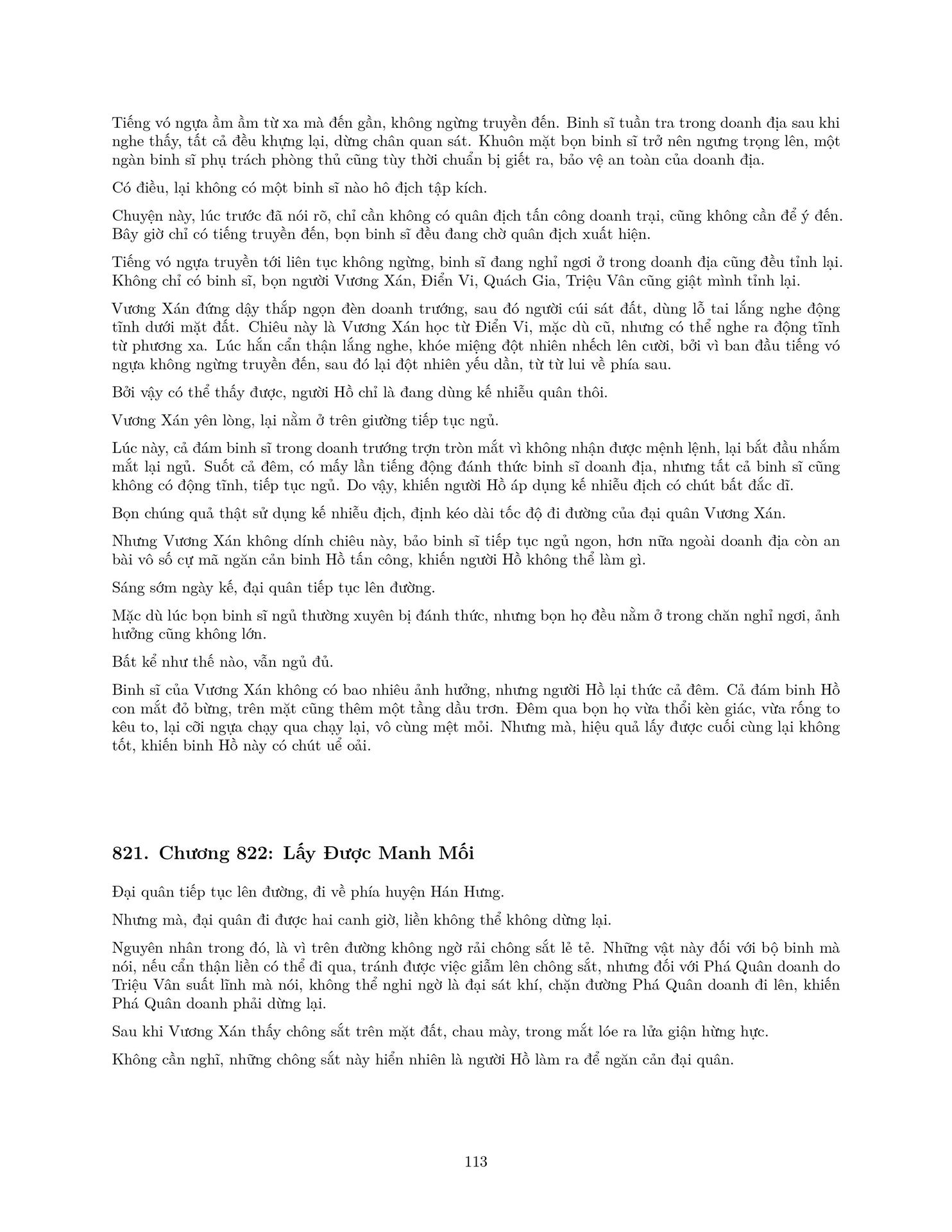 Tiếng vó ngựa ầm ầm từ xa mà đến gần, không ngừng truyền đến. Binh sĩ tuần tra trong doanh địa sau khi nghe thấy, tất cả đều khựng lại, dừng chân quan sát. Khuôn mặt bọn binh sĩ trở nên ngưng trọng lên, một ngàn binh sĩ phụ trách phòng thủ cũng tùy thời chuẩn bị giết ra, bảo vệ an toàn của doanh địa.

Có điều, lại không có một binh sĩ nào hô địch tập kích.

Chuyện này, lúc trước đã nói rõ, chỉ cần không có quân địch tấn công doanh trại, cũng không cần để ý đến. Bây giờ chỉ có tiếng truyền đến, bọn binh sĩ đều đang chờ quân địch xuất hiện.

Tiếng vó ngựa truyền tới liên tục không ngừng, binh sĩ đang nghỉ ngơi ở trong doanh địa cũng đều tỉnh lại. Không chỉ có binh sĩ, bọn người Vương Xán, Điển Vi, Quách Gia, Triệu Vân cũng giật mình tỉnh lại.

Vương Xán đứng dậy thắp ngọn đèn doanh trướng, sau đó người cúi sát đất, dùng lỗ tai lắng nghe động tĩnh dưới mặt đất. Chiêu này là Vương Xán học từ Điển Vi, mặc dù cũ, nhưng có thể nghe ra động tĩnh từ phương xa. Lúc hắn cẩn thận lắng nghe, khóe miệng đột nhiên nhếch lên cười, bởi vì ban đầu tiếng vó ngựa không ngừng truyền đến, sau đó lại đột nhiên yếu dần, từ từ lui về phía sau.

Bởi vậy có thể thấy được, người Hồ chỉ là đang dùng kế nhiễu quân thôi.

Vương Xán yên lòng, lại nằm ở trên giường tiếp tục ngủ.

Lúc này, cả đám binh sĩ trong doanh trướng trợn tròn mắt vì không nhận được mệnh lệnh, lại bắt đầu nhắm mắt lại ngủ. Suốt cả đêm, có mấy lần tiếng động đánh thức binh sĩ doanh địa, nhưng tất cả binh sĩ cũng không có động tĩnh, tiếp tục ngủ. Do vậy, khiến người Hồ áp dụng kế nhiễu địch có chút bất đắc dĩ.

Bọn chúng quả thật sử dụng kế nhiễu địch, định kéo dài tốc độ đi đường của đại quân Vương Xán.

Nhưng Vương Xán không dính chiêu này, bảo binh sĩ tiếp tục ngủ ngon, hơn nữa ngoài doanh địa còn an bài vô số cự mã ngăn cản binh Hồ tấn công, khiến người Hồ không thể làm gì.

Sáng sớm ngày kế, đại quân tiếp tục lên đường.

Mặc dù lúc bọn binh sĩ ngủ thường xuyên bị đánh thức, nhưng bọn họ đều nằm ở trong chăn nghỉ ngơi, ảnh hưởng cũng không lớn.

Bất kể như thế nào, vẫn ngủ đủ.

Binh sĩ của Vương Xán không có bao nhiêu ảnh hưởng, nhưng người Hồ lại thức cả đêm. Cả đám binh Hồ con mắt đỏ bừng, trên mặt cũng thêm một tầng dầu trơn. Đêm qua bọn họ vừa thổi kèn giác, vừa rống to kêu to, lại cỡi ngựa chạy qua chạy lại, vô cùng mệt mỏi. Nhưng mà, hiệu quả lấy được cuối cùng lại không tốt, khiến binh Hồ này có chút uể oải.

821. Chương 822: Lấy Được Manh Mối

Đại quân tiếp tục lên đường, đi về phía huyện Hán Hưng.

Nhưng mà, đại quân đi được hai canh giờ, liền không thể không dừng lại.

Nguyên nhân trong đó, là vì trên đường không ngờ rải chông sắt lẻ tẻ. Những vật này đối với bộ binh mà nói, nếu cẩn thận liền có thể đi qua, tránh được việc giẫm lên chông sắt, nhưng đối với Phá Quân doanh do Triệu Vân suất lĩnh mà nói, không thể nghi ngờ là đại sát khí, chặn đường Phá Quân doanh đi lên, khiến Phá Quân doanh phải dừng lại.

Sau khi Vương Xán thấy chông sắt trên mặt đất, chau mày, trong mắt lóe ra lửa giận hừng hực.

Không cần nghĩ, những chông sắt này hiển nhiên là người Hồ làm ra để ngăn cản đại quân.

113